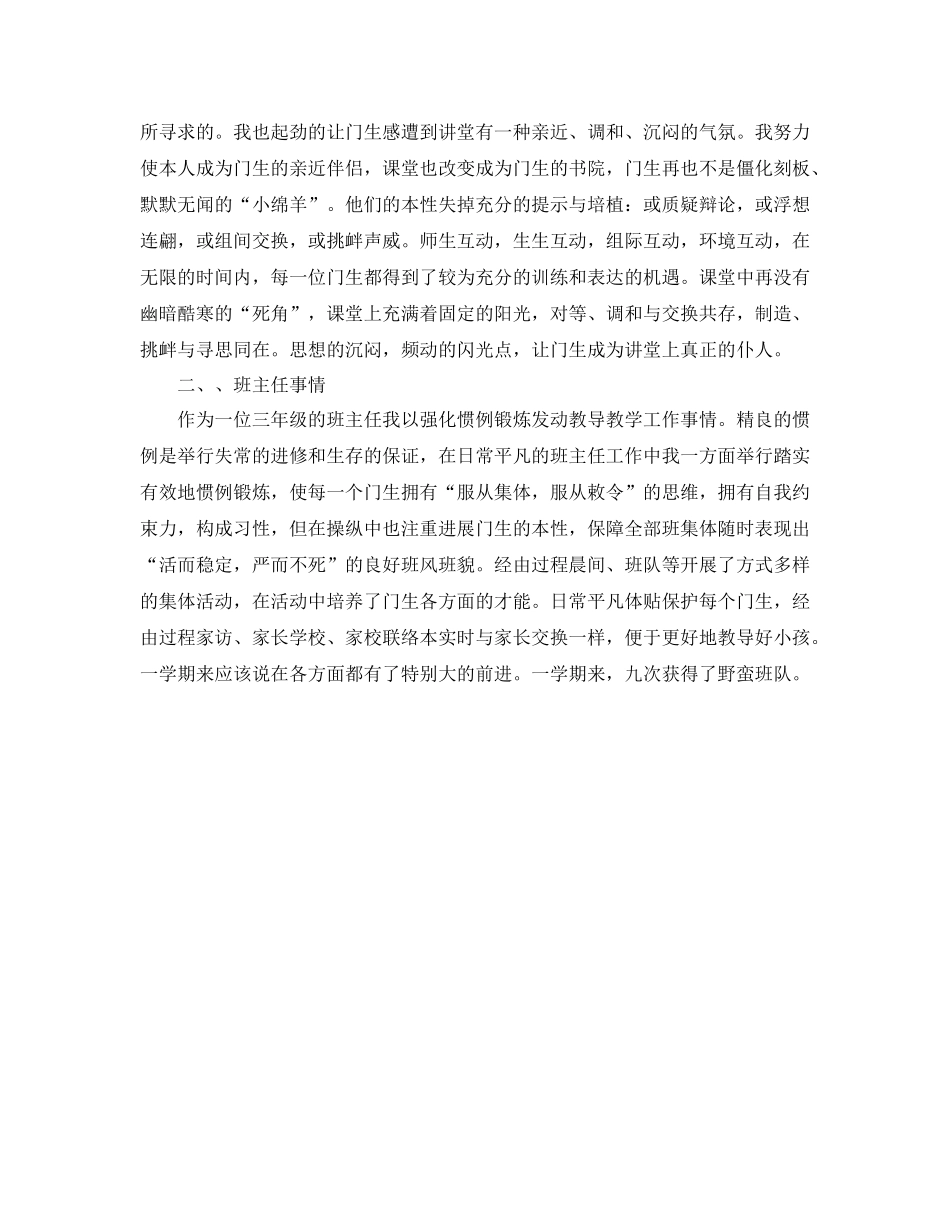 所寻求的。我也起劲的让门生感遭到讲堂有一种亲近、调和、沉闷的气氛。我努力使本人成为门生的亲近伴侣，课堂也改变成为门生的书院，门生再也不是僵化刻板、默默无闻的“小绵羊”。他们的本性失掉充分的提示与培植：或质疑辩论，或浮想连翩，或组间交换，或挑衅声威。师生互动，生生互动，组际互动，环境互动，在无限的时间内，每一位门生都得到了较为充分的训练和表达的机遇。课堂中再没有幽暗酷寒的“死角”，课堂上充满着固定的阳光，对等、调和与交换共存，制造、挑衅与寻思同在。思想的沉闷，频动的闪光点，让门生成为讲堂上真正的仆人。

二、、班主任事情

作为一位三年级的班主任我以强化惯例锻炼发动教导教学工作事情。精良的惯例是举行失常的进修和生存的保证，在日常平凡的班主任工作中我一方面举行踏实有效地惯例锻炼，使每一个门生拥有“服从集体，服从敕令”的思维，拥有自我约束力，构成习性，但在操纵中也注重进展门生的本性，保障全部班集体随时表现出“活而稳定，严而不死”的良好班风班貌。经由过程晨间、班队等开展了方式多样的集体活动，在活动中培养了门生各方面的才能。日常平凡体贴保护每个门生，经由过程家访、家长学校、家校联络本实时与家长交换一样，便于更好地教导好小孩。一学期来应该说在各方面都有了特别大的前进。一学期来，九次获得了野蛮班队。